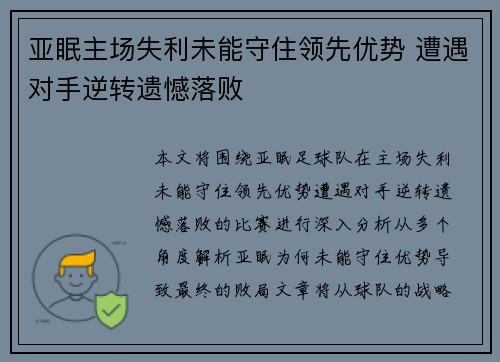 亚眠主场失利未能守住领先优势 遭遇对手逆转遗憾落败

本文将围绕亚眠足球队在主场失利未能守住领先优势遭遇对手逆转遗憾落败的比赛进行深入分析从多个角度解析亚眠为何未能守住优势导致最终的败局文章将从球队的战略